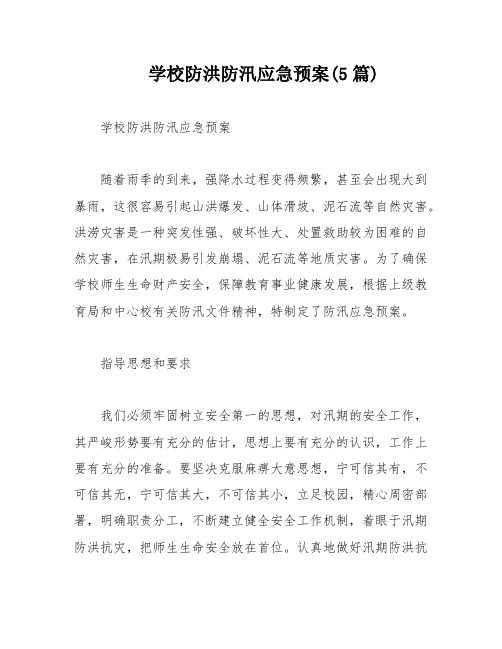 学校防洪防汛应急预案(5 篇)

学校防洪防汛应急预案

随着雨季的到来，强降水过程变得频繁，甚至会出现大到暴雨，这很容易引起山洪爆发、山体滑坡、泥石流等自然灾害。洪涝灾害是一种突发性强、破坏性大、处置救助较为困难的自然灾害，在汛期极易引发崩塌、泥石流等地质灾害。为了确保学校师生生命财产安全，保障教育事业健康发展，根据上级教育局和中心校有关防汛文件精神，特制定了防汛应急预案。

指导思想和要求

我们必须牢固树立安全第一的思想，对汛期的安全工作，其严峻形势要有充分的估计，思想上要有充分的认识，工作上要有充分的准备。要坚决克服麻痹大意思想，宁可信其有，不可信其无，宁可信其大，不可信其小，立足校园，精心周密部署，明确职责分工，不断建立健全安全工作机制，着眼于汛期防洪抗灾，把师生生命安全放在首位。认真地做好汛期防洪抗